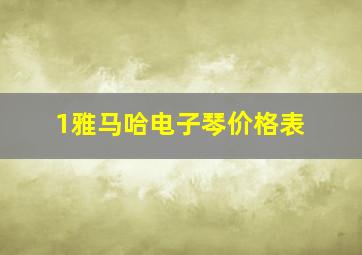 1雅马哈电子琴价格表